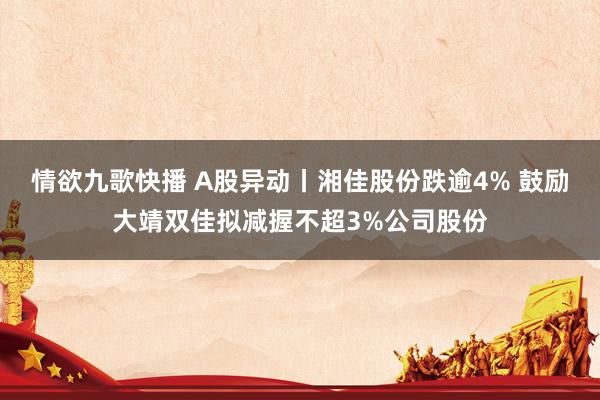 情欲九歌快播 A股异动丨湘佳股份跌逾4% 鼓励大靖双佳拟减握不超3%公司股份